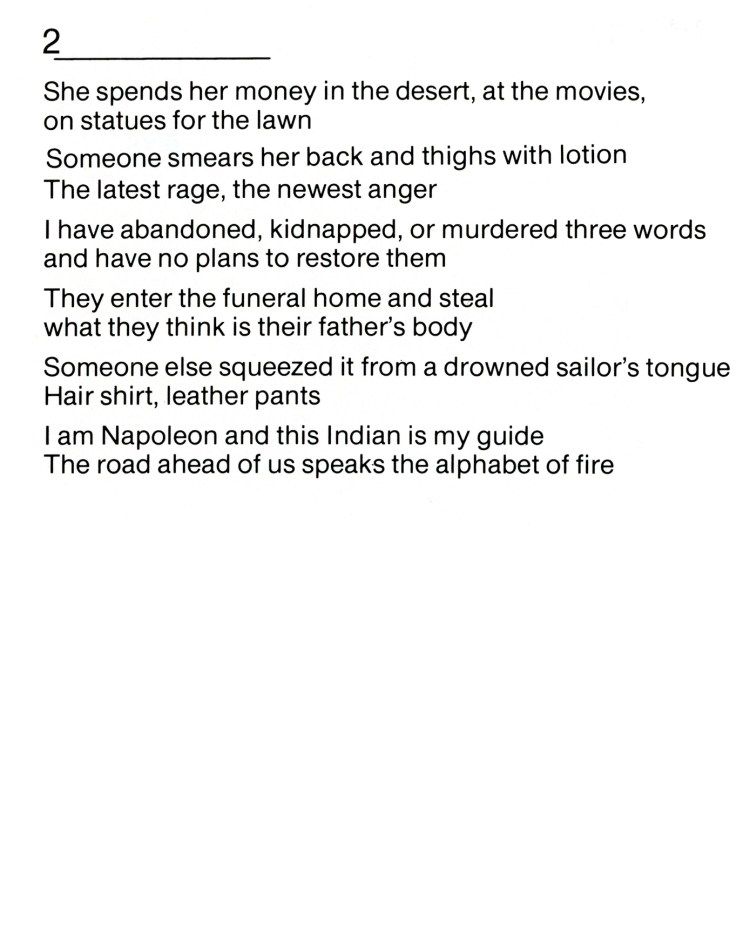 2

She spends her money in the desert, at the movies,
on statues for the lawn

Someone smears her back and thighs with lotion
The latest rage, the newest anger

I have abandoned, kidnapped, or murdered three words
and have no plans to restore them

They enter the funeral home and steal
what they think is their father's body

Someone else squeezed it from a drowned sailor's tongue
Hair shirt, leather pants

I am Napoleon and this Indian is my guide
The road ahead of us speaks the alphabet of fire